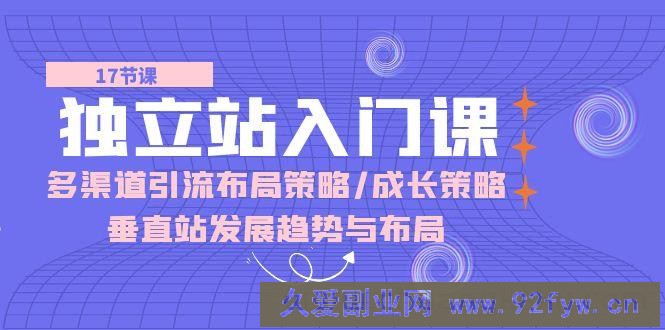 17节课

独立站入门课

多渠道引流布局策略/成长策略

垂直站发展趋势与布局

久爱副业网 www.92fyw.cn